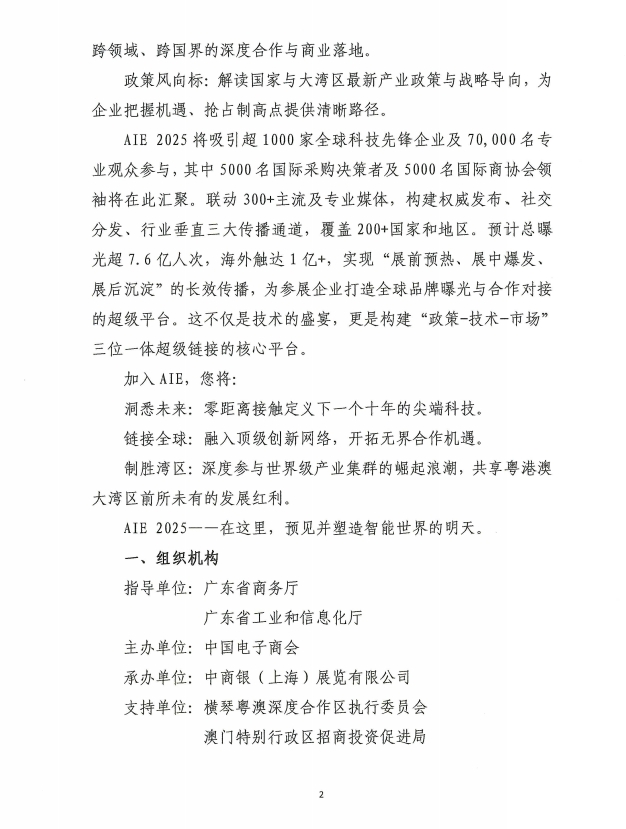 跨领域、跨国界的深度合作与商业落地。

政策风向标：解读国家与大湾区最新产业政策与战略导向，为企业把握机遇、抢占制高点提供清晰路径。

AIE 2025 将吸引超 1000 家全球科技先锋企业及 70,000 名专业观众参与，其中 5000 名国际采购决策者及 5000 名国际商协会领袖将在此汇聚。联动 300+主流及专业媒体，构建权威发布、社交分发、行业垂直三大传播通道，覆盖 200+国家和地区。预计总曝光超 7.6 亿人次，海外触达 1 亿+，实现“展前预热、展中爆发、展后沉淀”的长效传播，为参展企业打造全球品牌曝光与合作对接的超级平台。这不仅是技术的盛宴，更是构建“政策-技术-市场”三位一体超级链接的核心平台。

加入 AIE，您将：

洞悉未来：零距离接触定义下一个十年的尖端科技。

链接全球：融入顶级创新网络，开拓无界合作机遇。

制胜湾区：深度参与世界级产业集群的崛起浪潮，共享粤港澳大湾区前所未有的发展红利。

AIE 2025——在这里，预见并塑造智能世界的明天。

一、组织机构

指导单位：广东省商务厅

广东省工业和信息化厅

主办单位：中国电子商会

承办单位：中商银（上海）展览有限公司

支持单位：横琴粤澳深度合作区执行委员会

澳门特别行政区招商投资促进局

2